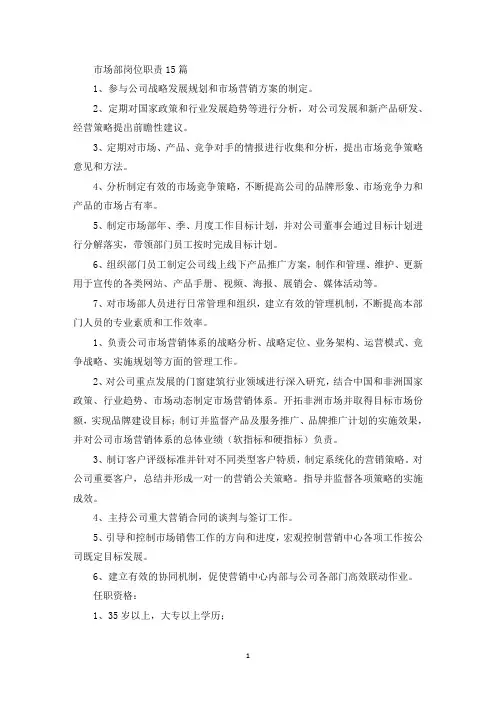 市场部岗位职责15篇

1、参与公司战略发展规划和市场营销方案的制定。

2、定期对国家政策和行业发展趋势等进行分析，对公司发展和新产品研发、经营策略提出前瞻性建议。

3、定期对市场、产品、竞争对手的情报进行收集和分析，提出市场竞争策略意见和方法。

4、分析制定有效的市场竞争策略，不断提高公司的品牌形象、市场竞争力和产品的市场占有率。

5、制定市场部年、季、月度工作目标计划，并对公司董事会通过目标计划进行分解落实，带领部门员工按时完成目标计划。

6、组织部门员工制定公司线上线下产品推广方案，制作和管理、维护、更新用于宣传的各类网站、产品手册、视频、海报、展销会、媒体活动等。

7、对市场部人员进行日常管理和组织，建立有效的管理机制，不断提高本部门人员的专业素质和工作效率。

1、负责公司市场营销体系的战略分析、战略定位、业务架构、运营模式、竞争战略、实施规划等方面的管理工作。

2、对公司重点发展的门窗建筑行业领域进行深入研究，结合中国和非洲国家政策、行业趋势、市场动态制定市场营销体系。开拓非洲市场并取得目标市场份额，实现品牌建设目标；制订并监督产品及服务推广、品牌推广计划的实施效果，并对公司市场营销体系的总体业绩（软指标和硬指标）负责。

3、制订客户评级标准并针对不同类型客户特质，制定系统化的营销策略。对公司重要客户，总结并形成一对一的营销公关策略。指导并监督各项策略的实施成效。

4、主持公司重大营销合同的谈判与签订工作。

5、引导和控制市场销售工作的方向和进度，宏观控制营销中心各项工作按公司既定目标发展。

6、建立有效的协同机制，促使营销中心内部与公司各部门高效联动作业。

任职资格：

1、35岁以上，大专以上学历；

1